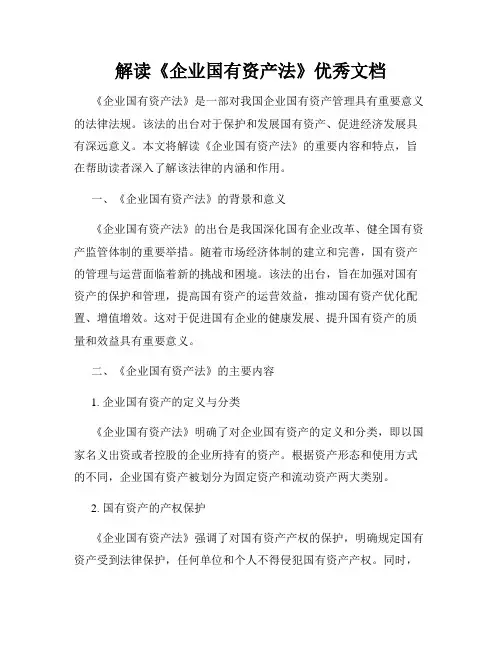 解读《企业国有资产法》优秀文档

《企业国有资产法》是一部对我国企业国有资产管理具有重要意义的法律法规。该法的出台对于保护和发展国有资产、促进经济发展具有深远意义。本文将解读《企业国有资产法》的重要内容和特点，旨在帮助读者深入了解该法律的内涵和作用。

一、《企业国有资产法》的背景和意义

《企业国有资产法》的出台是我国深化国有企业改革、健全国有资产监管体制的重要举措。随着市场经济体制的建立和完善，国有资产的管理与运营面临着新的挑战和困境。该法的出台，旨在加强对国有资产的保护和管理，提高国有资产的运营效益，推动国有资产优化配置、增值增效。这对于促进国有企业的健康发展、提升国有资产的质量和效益具有重要意义。

二、《企业国有资产法》的主要内容

1. 企业国有资产的定义与分类

《企业国有资产法》明确了对企业国有资产的定义和分类，即以国家名义出资或者控股的企业所持有的资产。根据资产形态和使用方式的不同，企业国有资产被划分为固定资产和流动资产两大类别。

2. 国有资产的产权保护

《企业国有资产法》强调了对国有资产产权的保护，明确规定国有资产受到法律保护，任何单位和个人不得侵犯国有资产产权。同时，